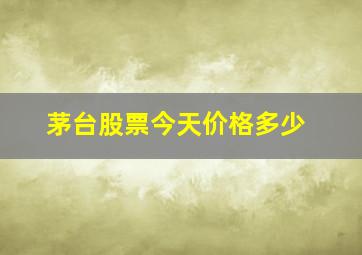 茅台股票今天价格多少